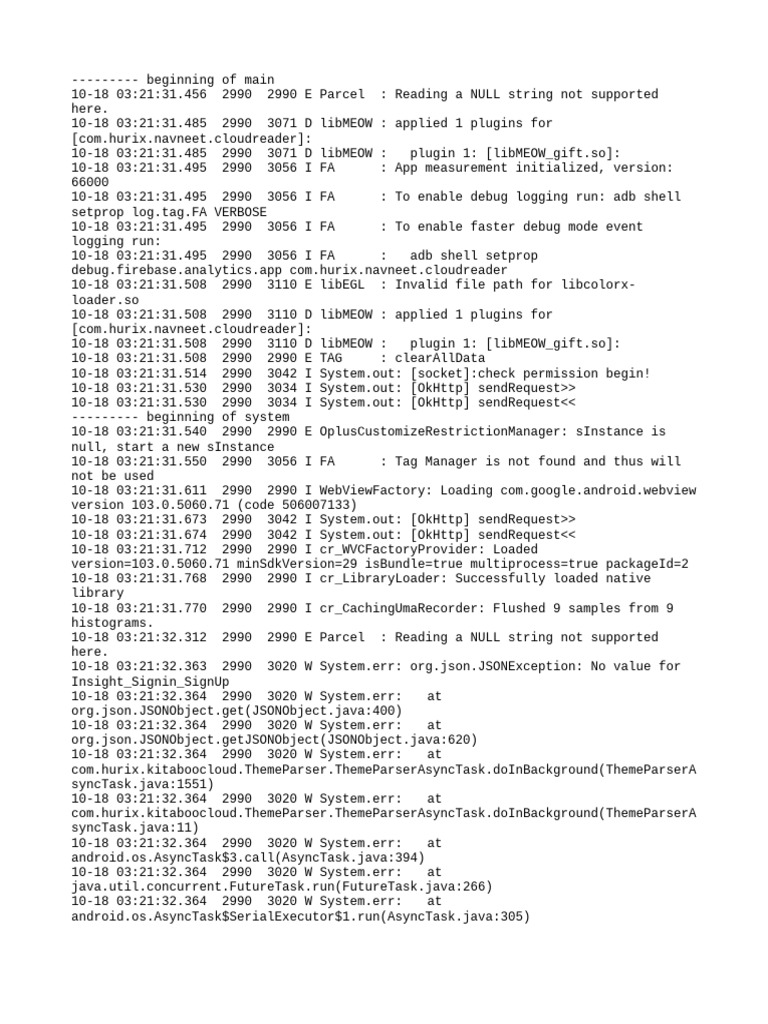 --------- beginning of main
10-18 03:21:31.456 2990 2990 E Parcel : Reading a NULL string not supported here.
10-18 03:21:31.485 2990 3071 D libMEOW : applied 1 plugins for [com.hurix.navneet.cloudreader]:
10-18 03:21:31.485 2990 3071 D libMEOW : plugin 1: [libMEOW_gift.so]:
10-18 03:21:31.495 2990 3056 I FA : App measurement initialized, version: 66000
10-18 03:21:31.495 2990 3056 I FA : To enable debug logging run: adb shell setprop log.tag.FA VERBOSE
10-18 03:21:31.495 2990 3056 I FA : To enable faster debug mode event logging run:
10-18 03:21:31.495 2990 3056 I FA : adb shell setprop debug.firebase.analytics.app com.hurix.navneet.cloudreader
10-18 03:21:31.508 2990 3110 E libEGL : Invalid file path for libcolorx-loader.so
10-18 03:21:31.508 2990 3110 D libMEOW : applied 1 plugins for [com.hurix.navneet.cloudreader]:
10-18 03:21:31.508 2990 3110 D libMEOW : plugin 1: [libMEOW_gift.so]:
10-18 03:21:31.508 2990 2990 E TAG : clearAllData
10-18 03:21:31.514 2990 3042 I System.out: [socket]:check permission begin!
10-18 03:21:31.530 2990 3034 I System.out: [OkHttp] sendRequest>>
10-18 03:21:31.530 2990 3034 I System.out: [OkHttp] sendRequest<<
--------- beginning of system
10-18 03:21:31.540 2990 2990 E OplusCustomizeRestrictionManager: sInstance is null, start a new sInstance
10-18 03:21:31.550 2990 3056 I FA : Tag Manager is not found and thus will not be used
10-18 03:21:31.611 2990 2990 I WebViewFactory: Loading com.google.android.webview version 103.0.5060.71 (code 506007133)
10-18 03:21:31.673 2990 3042 I System.out: [OkHttp] sendRequest>>
10-18 03:21:31.674 2990 3042 I System.out: [OkHttp] sendRequest<<
10-18 03:21:31.712 2990 2990 I cr_WVCFactoryProvider: Loaded version=103.0.5060.71 minSdkVersion=29 isBundle=true multiprocess=true packageId=2
10-18 03:21:31.768 2990 2990 I cr_LibraryLoader: Successfully loaded native library
10-18 03:21:31.770 2990 2990 I cr_CachingUmaRecorder: Flushed 9 samples from 9 histograms.
10-18 03:21:32.312 2990 2990 E Parcel : Reading a NULL string not supported here.
10-18 03:21:32.363 2990 3020 W System.err: org.json.JSONException: No value for Insight_Signin_SignUp
10-18 03:21:32.364 2990 3020 W System.err: at org.json.JSONObject.get(JSONObject.java:400)
10-18 03:21:32.364 2990 3020 W System.err: at org.json.JSONObject.getJSONObject(JSONObject.java:620)
10-18 03:21:32.364 2990 3020 W System.err: at com.hurix.kitaboocloud.ThemeParser.ThemeParserAsyncTask.doInBackground(ThemeParserAsyncTask.java:1551)
10-18 03:21:32.364 2990 3020 W System.err: at com.hurix.kitaboocloud.ThemeParser.ThemeParserAsyncTask.doInBackground(ThemeParserAsyncTask.java:11)
10-18 03:21:32.364 2990 3020 W System.err: at android.os.AsyncTask$3.call(AsyncTask.java:394)
10-18 03:21:32.364 2990 3020 W System.err: at java.util.concurrent.FutureTask.run(FutureTask.java:266)
10-18 03:21:32.364 2990 3020 W System.err: at android.os.AsyncTask$SerialExecutor$1.run(AsyncTask.java:305)